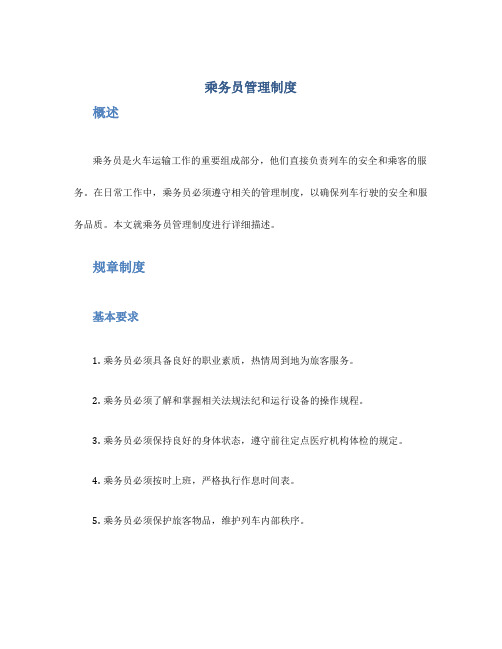 乘务员管理制度

概述

乘务员是火车运输工作的重要组成部分，他们直接负责列车的安全和乘客的服务。在日常工作中，乘务员必须遵守相关的管理制度，以确保列车行驶的安全和服务品质。本文就乘务员管理制度进行详细描述。

规章制度

基本要求

1. 乘务员必须具备良好的职业素质，热情周到地为旅客服务。

2. 乘务员必须了解和掌握相关法规法纪和运行设备的操作规程。

3. 乘务员必须保持良好的身体状态，遵守前往定点医疗机构体检的规定。

4. 乘务员必须按时上班，严格执行作息时间表。

5. 乘务员必须保护旅客物品，维护列车内部秩序。